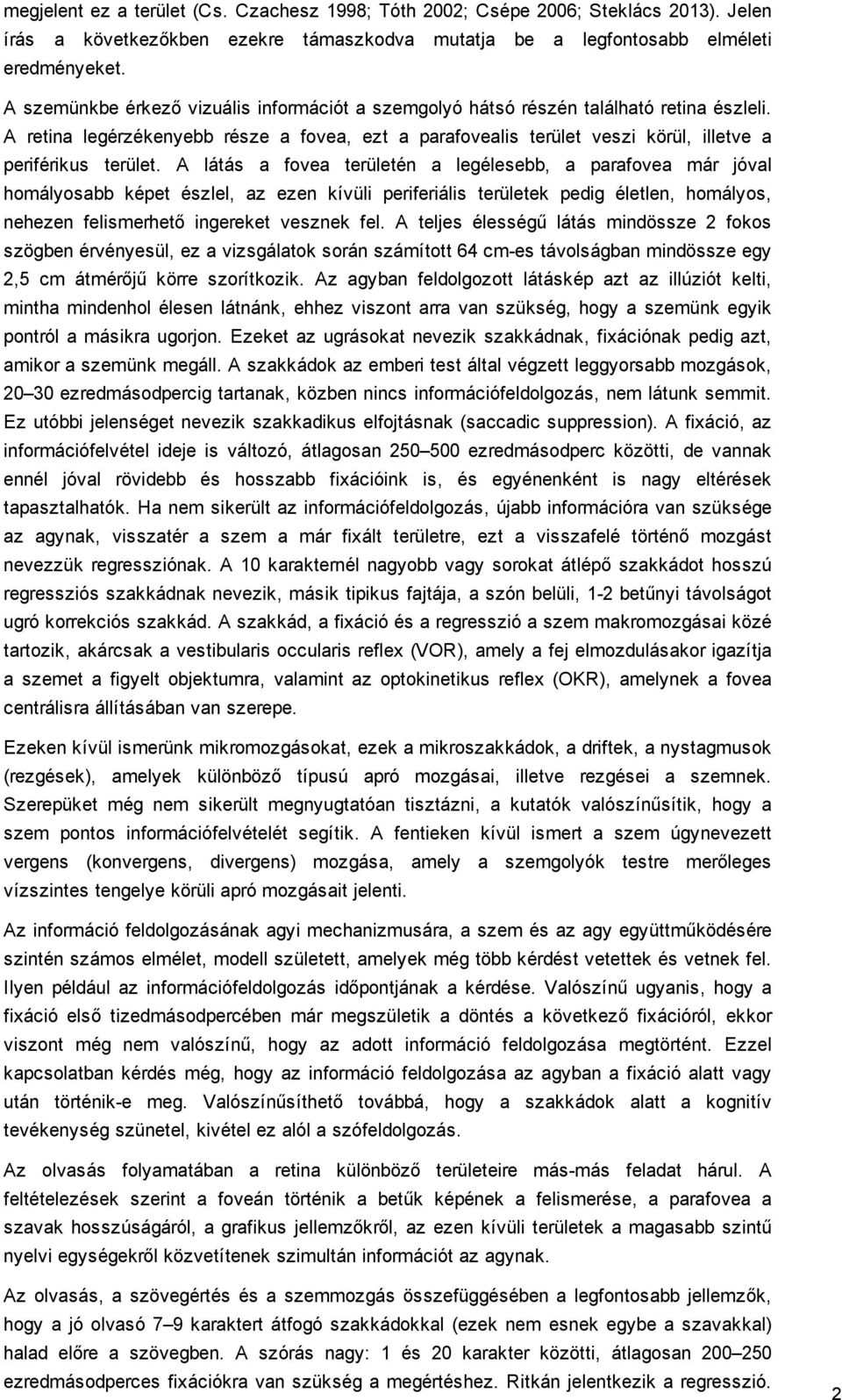 megjelent ez a terület (Cs. Czachesz 1998; Tóth 2002; Csépe 2006; Steklács 2013). Jelen írás a következőkben ezekre támaszkodva mutatja be a legfontosabb elméleti eredményeket.

A szemünkbe érkező vizuális információt a szemgolyó hátsó részén található retina észleli. A retina legérzékenyebb része a fovea, ezt a parafovealis terület veszi körül, illetve a periférikus terület. A látás a fovea területén a legélesebb, a parafovea már jóval homályosabb képet észlel, az ezen kívüli periferiális területek pedig életlen, homályos, nehezen felismerhető ingereket vesznek fel. A teljes élességű látás mindössze 2 fokos szögben érvényesül, ez a vizsgálatok során számított 64 cm-es távolságban mindössze egy 2,5 cm átmérőjű körre szorítkozik. Az agyban feldolgozott látáskép azt az illúziót kelti, mintha mindenhol élesen látnánk, ehhez viszont arra van szükség, hogy a szemünk egyik pontról a másikra ugorjon. Ezeket az ugrásokat nevezik szakkádnak, fixációnak pedig azt, amikor a szemünk megáll. A szakkádok az emberi test által végzett leggyorsabb mozgások, 20–30 ezredmásodpercig tartanak, közben nincs információfeldolgozás, nem látunk semmit. Ez utóbbi jelenséget nevezik szakkadikus elfojtásnak (saccadic suppression). A fixáció, az információfelvétel ideje is változó, átlagosan 250–500 ezredmásodperc közötti, de vannak ennél jóval rövidebb és hosszabb fixációink is, és egyénenként is nagy eltérések tapasztalhatók. Ha nem sikerült az információfeldolgozás, újabb információra van szüksége az agynak, visszatér a szem a már fixált területre, ezt a visszafelé történő mozgást nevezzük regressziónak. A 10 karakternél nagyobb vagy sorokat átlépő szakkádot hosszú regressziós szakkádnak nevezik, másik tipikus fajtája, a szón belüli, 1-2 betűnyi távolságot ugró korrekciós szakkád. A szakkád, a fixáció és a regresszió a szem makromozgásai közé tartozik, akárcsak a vestibularis occularis reflex (VOR), amely a fej elmozdulásakor igazítja a szemet a figyelt objektumra, valamint az optokinetikus reflex (OKR), amelynek a fovea centrálisra állításában van szerepe.

Ezeken kívül ismerünk mikromozgásokat, ezek a mikroszakkádok, a driftek, a nystagmusok (rezgések), amelyek különböző típusú apró mozgásai, illetve rezgései a szemnek. Szerepüket még nem sikerült megnyugtatóan tisztázni, a kutatók valószínűsítik, hogy a szem pontos információfelvételét segítik. A fentieken kívül ismert a szem úgynevezett vergens (konvergens, divergens) mozgása, amely a szemgolyók testre merőleges vízszintes tengelye körüli apró mozgásait jelenti.

Az információ feldolgozásának agyi mechanizmusára, a szem és az agy együttműködésére szintén számos elmélet, modell született, amelyek még több kérdést vetettek és vetnek fel. Ilyen például az információfeldolgozás időpontjának a kérdése. Valószínű ugyanis, hogy a fixáció első tizedmásodpercében már megszületik a döntés a következő fixációról, ekkor viszont még nem valószínű, hogy az adott információ feldolgozása megtörtént. Ezzel kapcsolatban kérdés még, hogy az információ feldolgozása az agyban a fixáció alatt vagy után történik-e meg. Valószínűsíthető továbbá, hogy a szakkádok alatt a kognitív tevékenység szünetel, kivétel ez alól a szófeldolgozás.

Az olvasás folyamatában a retina különböző területeire más-más feladat hárul. A feltételezések szerint a foveán történik a betűk képének a felismerése, a parafovea a szavak hosszúságáról, a grafikus jellemzőkről, az ezen kívüli területek a magasabb szintű nyelvi egységekről közvetítenek szimultán információt az agynak.

Az olvasás, a szövegértés és a szemmozgás összefüggésében a legfontosabb jellemzők, hogy a jó olvasó 7–9 karaktert átfogó szakkádokkal (ezek nem esnek egybe a szavakkal) halad előre a szövegben. A szórás nagy: 1 és 20 karakter közötti, átlagosan 200–250 ezredmásodperces fixációkra van szükség a megértéshez. Ritkán jelentkezik a regresszió.

2